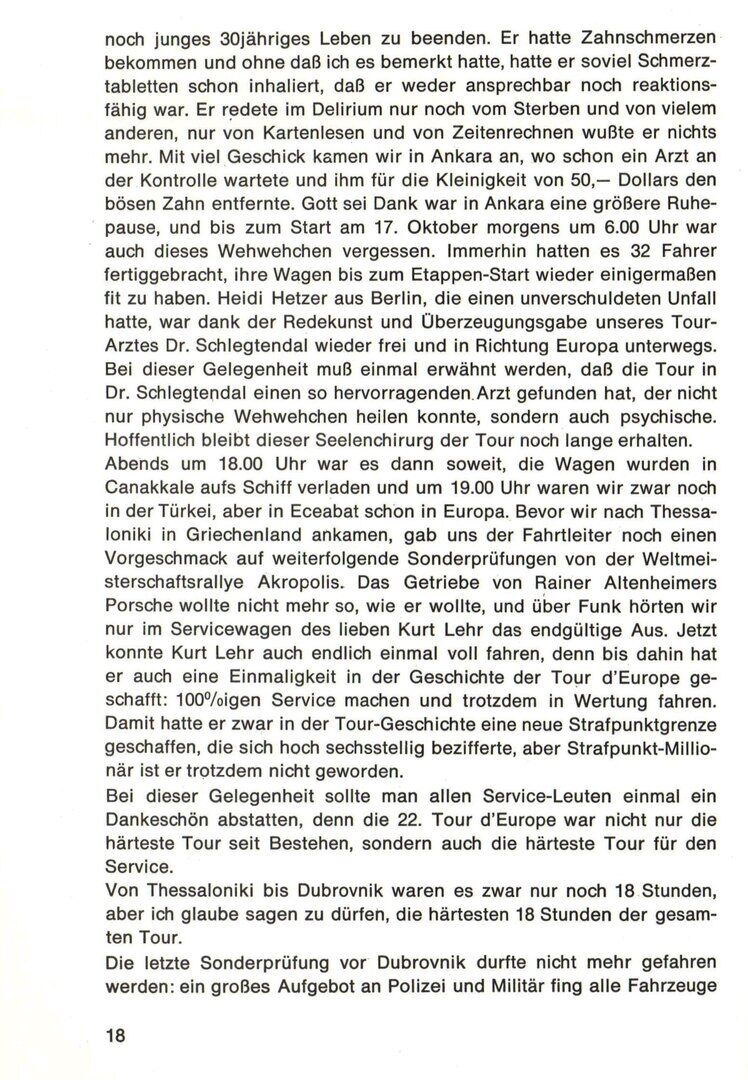 noch junges 30jähriges Leben zu beenden. Er hatte Zahnschmerzen bekommen und ohne daß ich es bemerkt hatte, hatte er soviel Schmerztabletten schon inhaliert, daß er weder ansprechbar noch reaktionsfähig war. Er redete im Delirium nur noch vom Sterben und von vielem anderen, nur von Kartenlesen und von Zeitenrechnen wußte er nichts mehr. Mit viel Geschick kamen wir in Ankara an, wo schon ein Arzt an der Kontrolle wartete und ihm für die Kleinigkeit von 50,— Dollars den bösen Zahn entfernte. Gott sei Dank war in Ankara eine größere Ruhepause, und bis zum Start am 17. Oktober morgens um 6.00 Uhr war auch dieses Wehwehchen vergessen. Immerhin hatten es 32 Fahrer fertiggebracht, ihre Wagen bis zum Etappen-Start wieder einigermaßen fit zu haben. Heidi Hetzer aus Berlin, die einen unverschuldeten Unfall hatte, war dank der Redekunst und Überzeugungsgabe unseres Tour-Arztes Dr. Schlegtendal wieder frei und in Richtung Europa unterwegs. Bei dieser Gelegenheit muß einmal erwähnt werden, daß die Tour in Dr. Schlegtendal einen so hervorragenden Arzt gefunden hat, der nicht nur physische Wehwehchen heilen konnte, sondern auch psychische. Hoffentlich bleibt dieser Seelenchirurg der Tour noch lange erhalten.
Abends um 18.00 Uhr war es dann soweit, die Wagen wurden in Canakkale aufs Schiff verladen und um 19.00 Uhr waren wir zwar noch in der Türkei, aber in Eceabat schon in Europa. Bevor wir nach Thessaloniki in Griechenland ankamen, gab uns der Fahrtleiter noch einen Vorgeschmack auf weiterfolgende Sonderprüfungen von der Weltmeisterschaftsrallye Akropolis. Das Getriebe von Rainer Altenheimers Porsche wollte nicht mehr so, wie er wollte, und über Funk hörten wir nur im Servicewagen des lieben Kurt Lehr das endgültige Aus. Jetzt konnte Kurt Lehr auch endlich einmal voll fahren, denn bis dahin hat er auch eine Einmaligkeit in der Geschichte der Tour d'Europe geschafft: 100%igen Service machen und trotzdem in Wertung fahren. Damit hatte er zwar in der Tour-Geschichte eine neue Strafpunktgrenze geschaffen, die sich hoch sechsstellig bezifferte, aber Strafpunkt-Millionär ist er trotzdem nicht geworden.
Bei dieser Gelegenheit sollte man allen Service-Leuten einmal ein Dankeschön abstatten, denn die 22. Tour d'Europe war nicht nur die härteste Tour seit Bestehen, sondern auch die härteste Tour für den Service.
Von Thessaloniki bis Dubrovnik waren es zwar nur noch 18 Stunden, aber ich glaube sagen zu dürfen, die härtesten 18 Stunden der gesamten Tour.
Die letzte Sonderprüfung vor Dubrovnik durfte nicht mehr gefahren werden: ein großes Aufgebot an Polizei und Militär fing alle Fahrzeuge

18